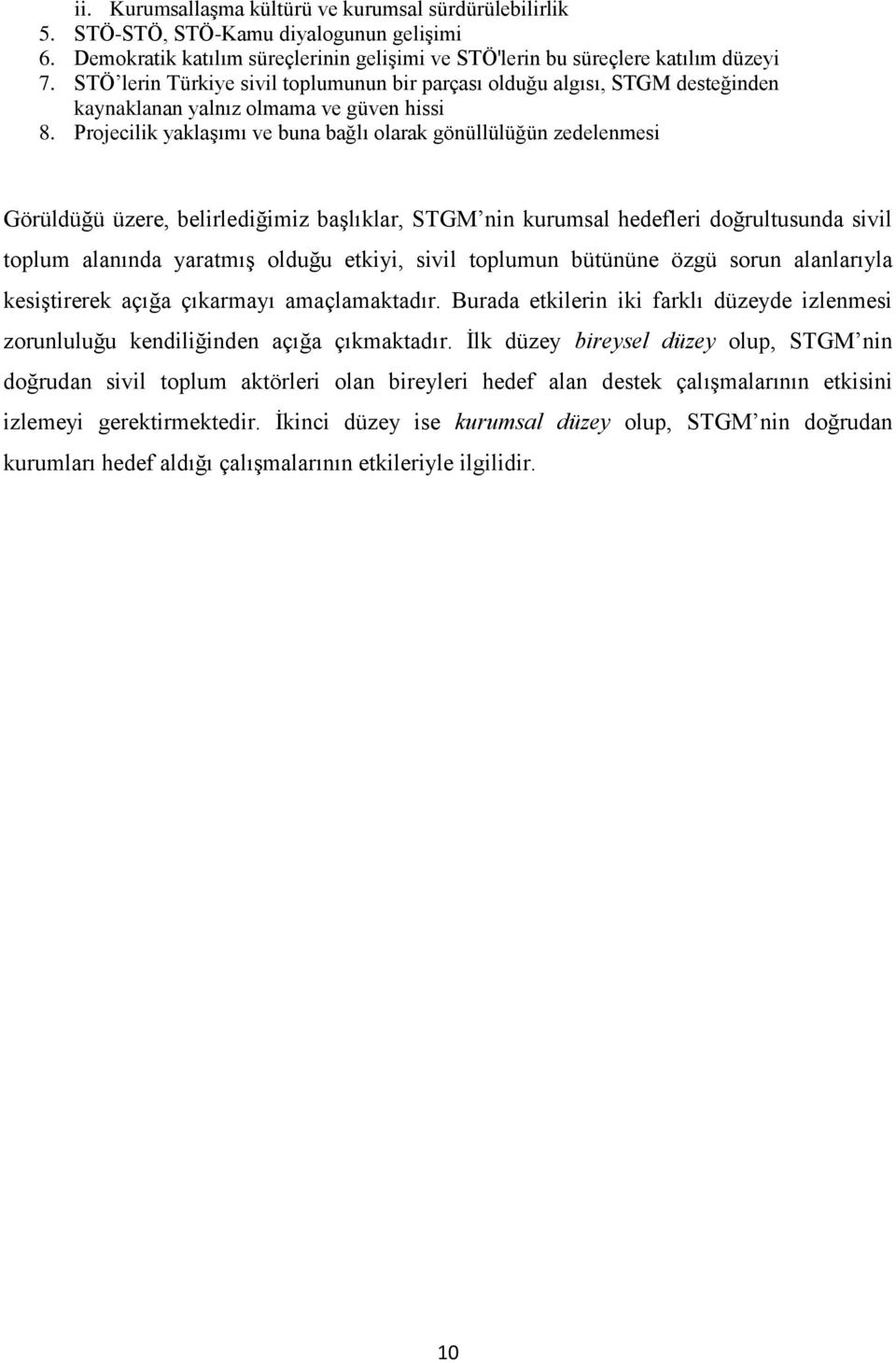 ii. Kurumsallaşma kültürü ve kurumsal sürdürülebilirlik
5. STÖ-STÖ, STÖ-Kamu diyalogunun gelişimi
6. Demokratik katılım süreçlerinin gelişimi ve STÖ'lerin bu süreçlere katılım düzeyi
7. STÖ'lerin Türkiye sivil toplumunun bir parçası olduğu algısı, STGM desteğinden kaynaklanan yalnız olmama ve güven hissi
8. Projecilik yaklaşımı ve buna bağlı olarak gönüllülüğün zedelenmesi

Görüldüğü üzere, belirlediğimiz başlıklar, STGM'nin kurumsal hedefleri doğrultusunda sivil toplum alanında yaratmış olduğu etkiyi, sivil toplumun bütününe özgü sorun alanlarıyla kesiştirerek açığa çıkarmayı amaçlamaktadır. Burada etkilerin iki farklı düzeyde izlenmesi zorunluluğu kendiliğinden açığa çıkmaktadır. İlk düzey bireysel düzey olup, STGM'nin doğrudan sivil toplum aktörleri olan bireyleri hedef alan destek çalışmalarının etkisini izlemeyi gerektirmektedir. İkinci düzey ise kurumsal düzey olup, STGM'nin doğrudan kurumları hedef aldığı çalışmalarının etkileriyle ilgilidir.

10